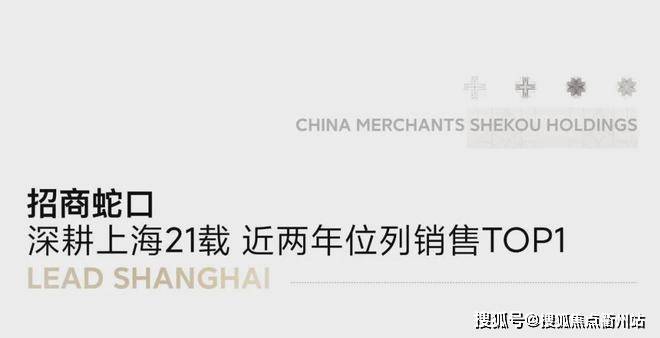 CHINA MERCHANTS SHEKOU HOLDINGS

招商蛇口
深耕上海21载 近两年位列销售TOP1
LEAD SHANGHAI

搜狐号@搜狐焦点衢州站